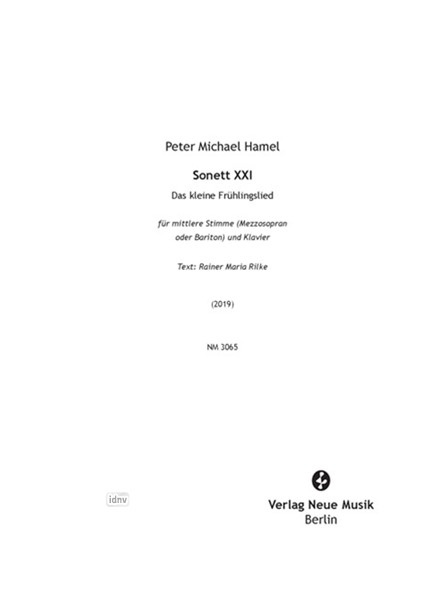 Peter Michael Hamel

Sonett XXI

Das kleine Frühlingslied

für mittlere Stimme (Mezzosopran oder Bariton) und Klavier

Text: Rainer Maria Rilke

(2019)

NM 3065

idnv

Verlag Neue Musik
Berlin